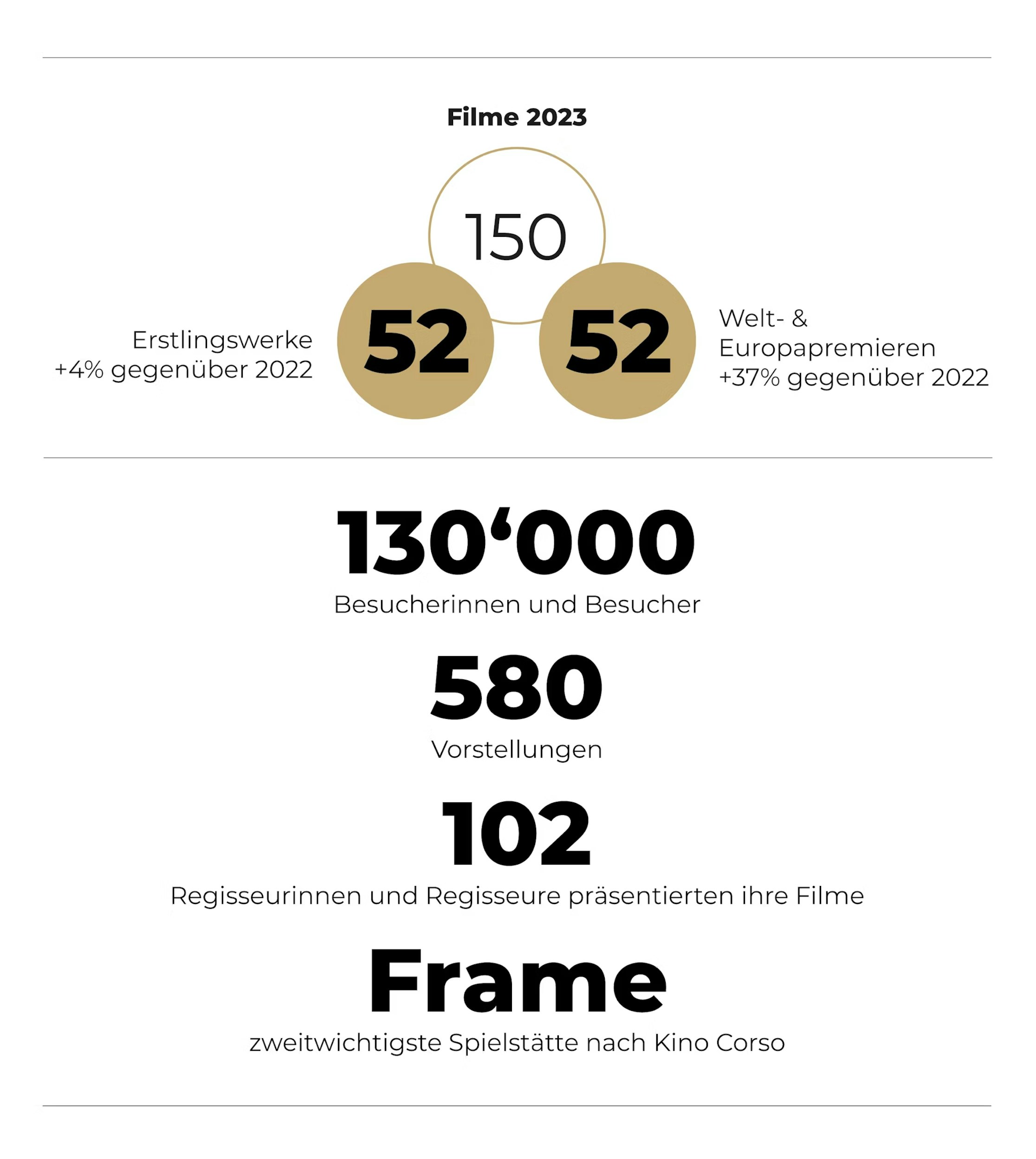 Filme 2023

150

Erstlingswerke
+4% gegenüber 2022

52

52

Welt- &
Europapremieren
+37% gegenüber 2022

130‘000

Besucherinnen und Besucher

580

Vorstellungen

102

Regisseurinnen und Regisseure präsentierten ihre Filme

Frame

zweitwichtigste Spielstätte nach Kino Corso